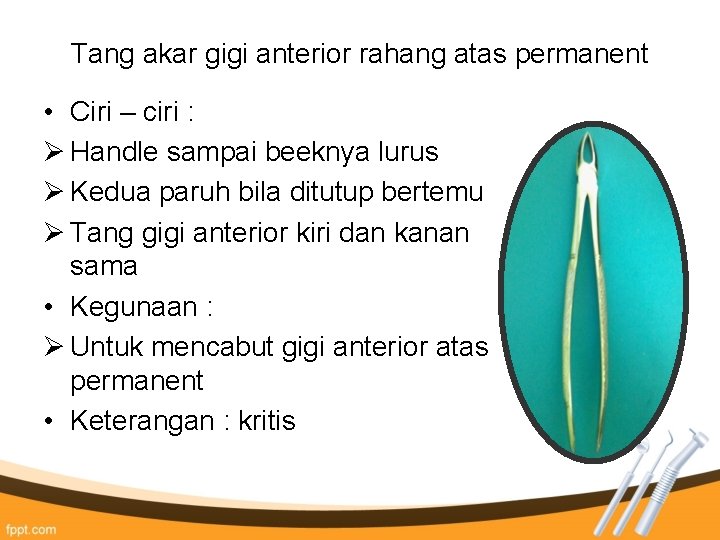 Tang akar gigi anterior rahang atas permanent

• Ciri – ciri :
➢ Handle sampai beeknya lurus
➢ Kedua paruh bila ditutup bertemu
➢ Tang gigi anterior kiri dan kanan sama
• Kegunaan :
➢ Untuk mencabut gigi anterior atas permanent
• Keterangan : kritis

fppt.com